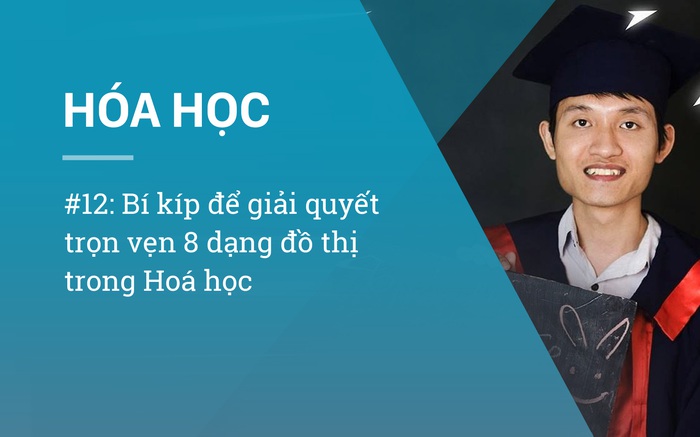 HÓA HỌC

#12: Bí kíp để giải quyết trọn vẹn 8 dạng đồ thị trong Hoá học